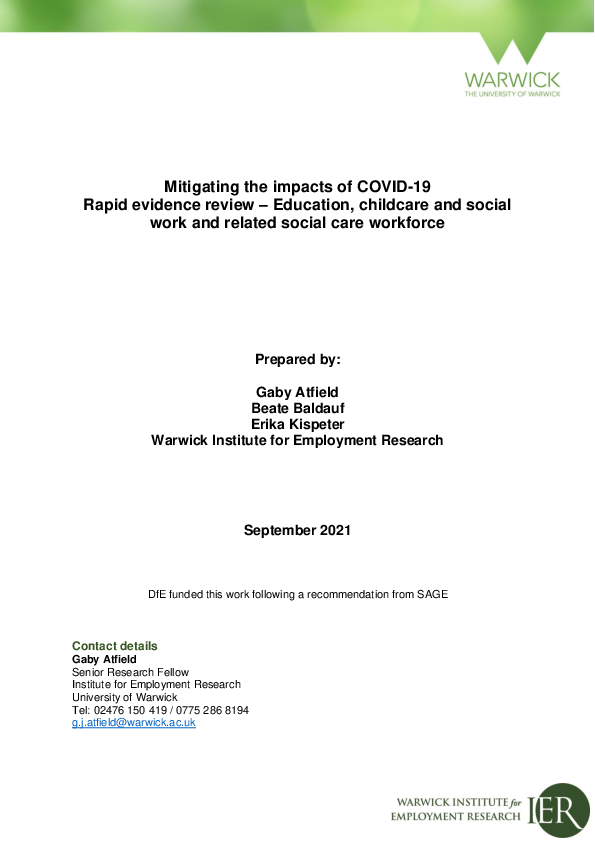 WARWICK
THE UNIVERSITY OF WARWICK

Mitigating the impacts of COVID-19
Rapid evidence review – Education, childcare and social work and related social care workforce

Prepared by:

Gaby Atfield
Beate Baldauf
Erika Kispeter
Warwick Institute for Employment Research

September 2021

DfE funded this work following a recommendation from SAGE

Contact details
Gaby Atfield
Senior Research Fellow
Institute for Employment Research
University of Warwick
Tel: 02476 150 419 / 0775 286 8194
g.j.atfield@warwick.ac.uk

WARWICK INSTITUTE for EMPLOYMENT RESEARCH
IER